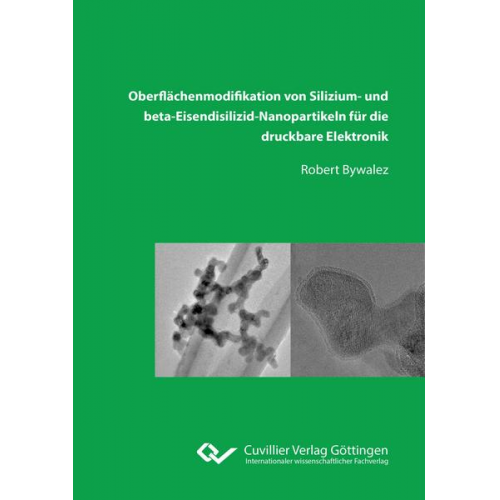 Oberflächenmodifikation von Silizium- und beta-Eisendisilizid-Nanopartikeln für die druckbare Elektronik

Robert Bywalez

Cuvillier Verlag Göttingen
Internationaler wissenschaftlicher Fachverlag